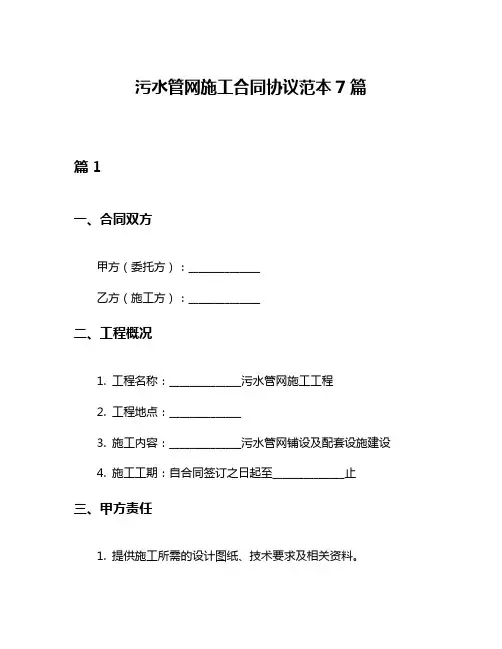 污水管网施工合同协议范本 7 篇

篇 1

一、合同双方

甲方（委托方）：____________

乙方（施工方）：____________

二、工程概况

1. 工程名称：____________污水管网施工工程

2. 工程地点：____________

3. 施工内容：____________污水管网铺设及配套设施建设

4. 施工工期：自合同签订之日起至____________止

三、甲方责任

1. 提供施工所需的设计图纸、技术要求及相关资料。